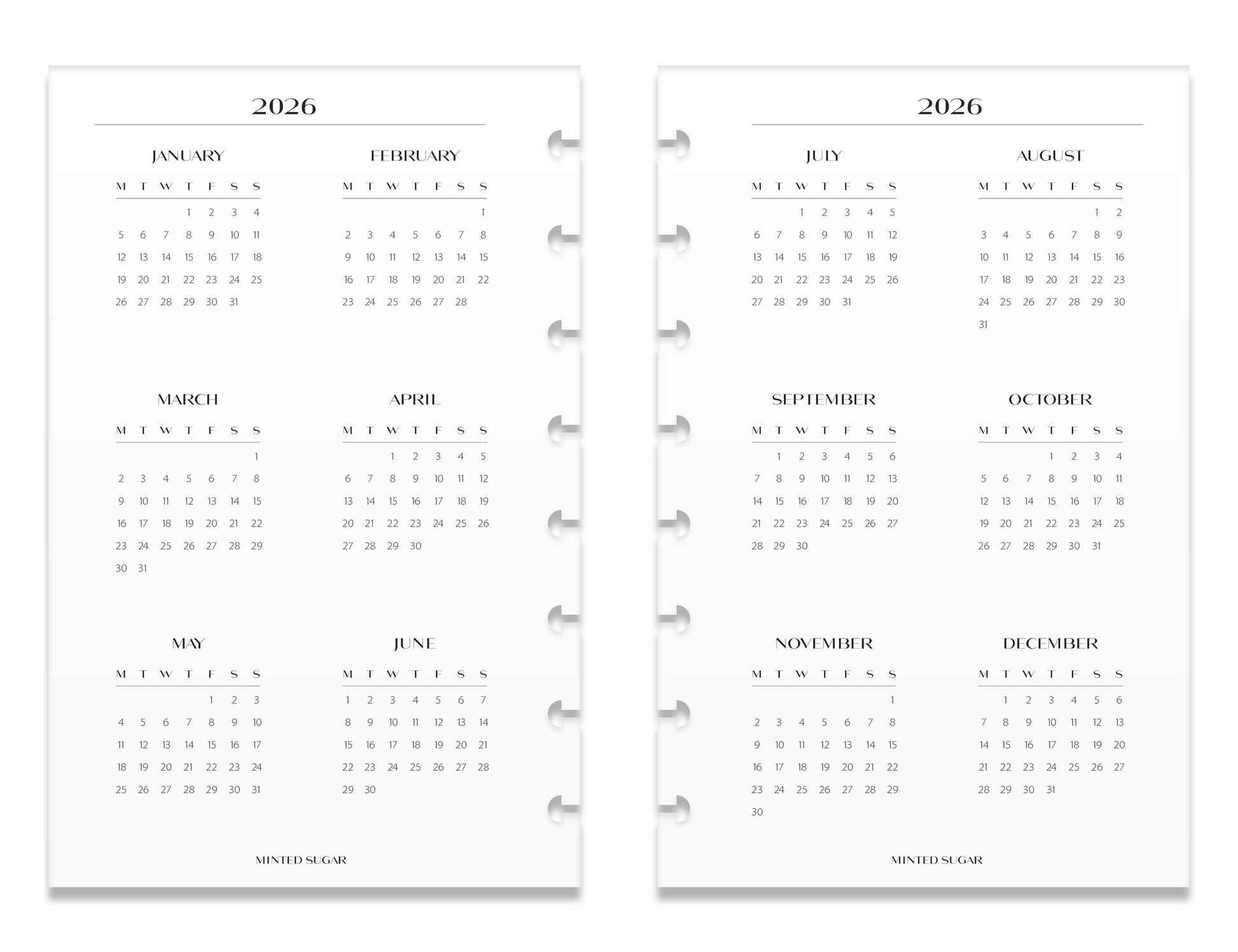 2026

JANUARY

| M | T | W | T | F | S | S |
|---|---|---|---|---|---|---|
| | | | 1 | 2 | 3 | 4 |
| 5 | 6 | 7 | 8 | 9 | 10 | 11 |
| 12 | 13 | 14 | 15 | 16 | 17 | 18 |
| 19 | 20 | 21 | 22 | 23 | 24 | 25 |
| 26 | 27 | 28 | 29 | 30 | 31 | |

FEBRUARY

| M | T | W | T | F | S | S |
|---|---|---|---|---|---|---|
| | | | | | | 1 |
| 2 | 3 | 4 | 5 | 6 | 7 | 8 |
| 9 | 10 | 11 | 12 | 13 | 14 | 15 |
| 16 | 17 | 18 | 19 | 20 | 21 | 22 |
| 23 | 24 | 25 | 26 | 27 | 28 | |

MARCH

| M | T | W | T | F | S | S |
|---|---|---|---|---|---|---|
| | | | | | | 1 |
| 2 | 3 | 4 | 5 | 6 | 7 | 8 |
| 9 | 10 | 11 | 12 | 13 | 14 | 15 |
| 16 | 17 | 18 | 19 | 20 | 21 | 22 |
| 23 | 24 | 25 | 26 | 27 | 28 | 29 |
| 30 | 31 | | | | | |

APRIL

| M | T | W | T | F | S | S |
|---|---|---|---|---|---|---|
| | | 1 | 2 | 3 | 4 | 5 |
| 6 | 7 | 8 | 9 | 10 | 11 | 12 |
| 13 | 14 | 15 | 16 | 17 | 18 | 19 |
| 20 | 21 | 22 | 23 | 24 | 25 | 26 |
| 27 | 28 | 29 | 30 | | | |

MAY

| M | T | W | T | F | S | S |
|---|---|---|---|---|---|---|
| | | | | 1 | 2 | 3 |
| 4 | 5 | 6 | 7 | 8 | 9 | 10 |
| 11 | 12 | 13 | 14 | 15 | 16 | 17 |
| 18 | 19 | 20 | 21 | 22 | 23 | 24 |
| 25 | 26 | 27 | 28 | 29 | 30 | 31 |

JUNE

| M | T | W | T | F | S | S |
|---|---|---|---|---|---|---|
| 1 | 2 | 3 | 4 | 5 | 6 | 7 |
| 8 | 9 | 10 | 11 | 12 | 13 | 14 |
| 15 | 16 | 17 | 18 | 19 | 20 | 21 |
| 22 | 23 | 24 | 25 | 26 | 27 | 28 |
| 29 | 30 | | | | | |

MINTED SUGAR

2026

JULY

| M | T | W | T | F | S | S |
|---|---|---|---|---|---|---|
| | | 1 | 2 | 3 | 4 | 5 |
| 6 | 7 | 8 | 9 | 10 | 11 | 12 |
| 13 | 14 | 15 | 16 | 17 | 18 | 19 |
| 20 | 21 | 22 | 23 | 24 | 25 | 26 |
| 27 | 28 | 29 | 30 | 31 | | |

AUGUST

| M | T | W | T | F | S | S |
|---|---|---|---|---|---|---|
| | | | | | 1 | 2 |
| 3 | 4 | 5 | 6 | 7 | 8 | 9 |
| 10 | 11 | 12 | 13 | 14 | 15 | 16 |
| 17 | 18 | 19 | 20 | 21 | 22 | 23 |
| 24 | 25 | 26 | 27 | 28 | 29 | 30 |
| 31 | | | | | | |

SEPTEMBER

| M | T | W | T | F | S | S |
|---|---|---|---|---|---|---|
| | 1 | 2 | 3 | 4 | 5 | 6 |
| 7 | 8 | 9 | 10 | 11 | 12 | 13 |
| 14 | 15 | 16 | 17 | 18 | 19 | 20 |
| 21 | 22 | 23 | 24 | 25 | 26 | 27 |
| 28 | 29 | 30 | | | | |

OCTOBER

| M | T | W | T | F | S | S |
|---|---|---|---|---|---|---|
| | | | 1 | 2 | 3 | 4 |
| 5 | 6 | 7 | 8 | 9 | 10 | 11 |
| 12 | 13 | 14 | 15 | 16 | 17 | 18 |
| 19 | 20 | 21 | 22 | 23 | 24 | 25 |
| 26 | 27 | 28 | 29 | 30 | 31 | |

NOVEMBER

| M | T | W | T | F | S | S |
|---|---|---|---|---|---|---|
| | | | | | | 1 |
| 2 | 3 | 4 | 5 | 6 | 7 | 8 |
| 9 | 10 | 11 | 12 | 13 | 14 | 15 |
| 16 | 17 | 18 | 19 | 20 | 21 | 22 |
| 23 | 24 | 25 | 26 | 27 | 28 | 29 |
| 30 | | | | | | |

DECEMBER

| M | T | W | T | F | S | S |
|---|---|---|---|---|---|---|
| | 1 | 2 | 3 | 4 | 5 | 6 |
| 7 | 8 | 9 | 10 | 11 | 12 | 13 |
| 14 | 15 | 16 | 17 | 18 | 19 | 20 |
| 21 | 22 | 23 | 24 | 25 | 26 | 27 |
| 28 | 29 | 30 | 31 | | | |

MINTED SUGAR